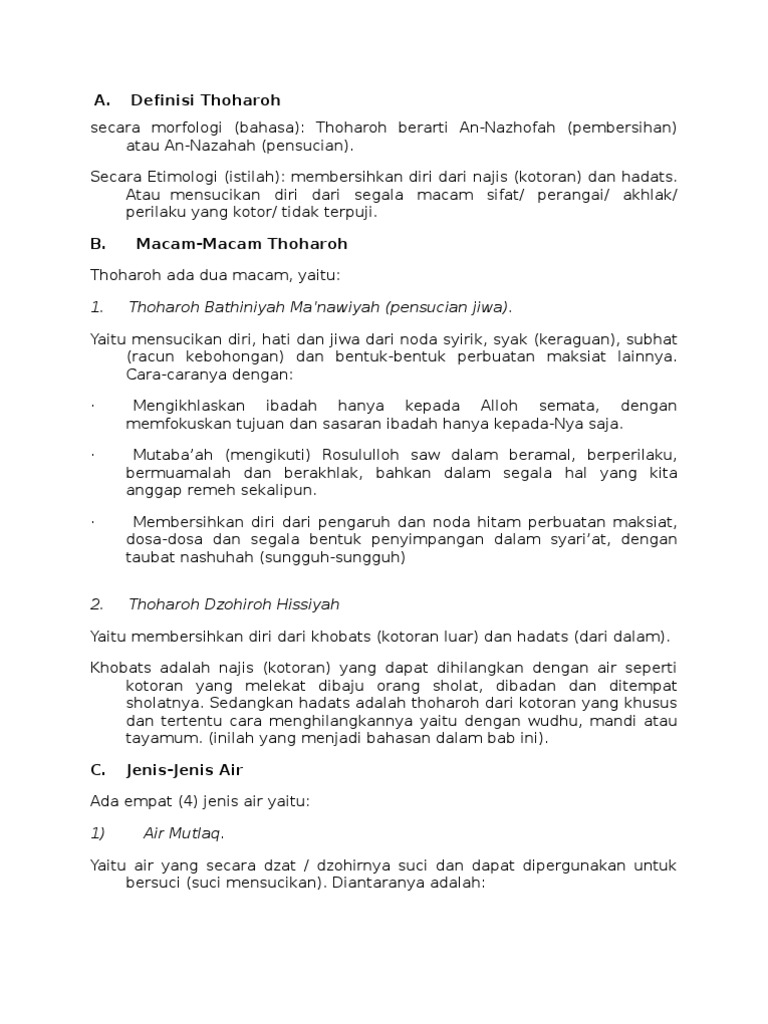 A. Definisi Thoharoh

secara morfologi (bahasa): Thoharoh berarti An-Nazhofah (pembersihan) atau An-Nazahah (pensucian).

Secara Etimologi (istilah): membersihkan diri dari najis (kotoran) dan hadats. Atau mensucikan diri dari segala macam sifat/ perangai/ akhlak/ perilaku yang kotor/ tidak terpuji.

B. Macam-Macam Thoharoh

Thoharoh ada dua macam, yaitu:

1. Thoharoh Bathiniyah Ma'nawiyah (pensucian jiwa).

Yaitu mensucikan diri, hati dan jiwa dari noda syirik, syak (keraguan), subhat (racun kebohongan) dan bentuk-bentuk perbuatan maksiat lainnya. Cara-caranya dengan:

· Mengikhlaskan ibadah hanya kepada Alloh semata, dengan memfokuskan tujuan dan sasaran ibadah hanya kepada-Nya saja.

· Mutaba'ah (mengikuti) Rosululloh saw dalam beramal, berperilaku, bermuamalah dan berakhlak, bahkan dalam segala hal yang kita anggap remeh sekalipun.

· Membersihkan diri dari pengaruh dan noda hitam perbuatan maksiat, dosa-dosa dan segala bentuk penyimpangan dalam syari'at, dengan taubat nashuhah (sungguh-sungguh)

2. Thoharoh Dzohiroh Hissiyah

Yaitu membersihkan diri dari khobats (kotoran luar) dan hadats (dari dalam).

Khobats adalah najis (kotoran) yang dapat dihilangkan dengan air seperti kotoran yang melekat dibaju orang sholat, dibadan dan ditempat sholatnya. Sedangkan hadats adalah thoharoh dari kotoran yang khusus dan tertentu cara menghilangkannya yaitu dengan wudhu, mandi atau tayamum. (inilah yang menjadi bahasan dalam bab ini).

C. Jenis-Jenis Air

Ada empat (4) jenis air yaitu:

1) Air Mutlaq.

Yaitu air yang secara dzat / dzohirnya suci dan dapat dipergunakan untuk bersuci (suci mensucikan). Diantaranya adalah: